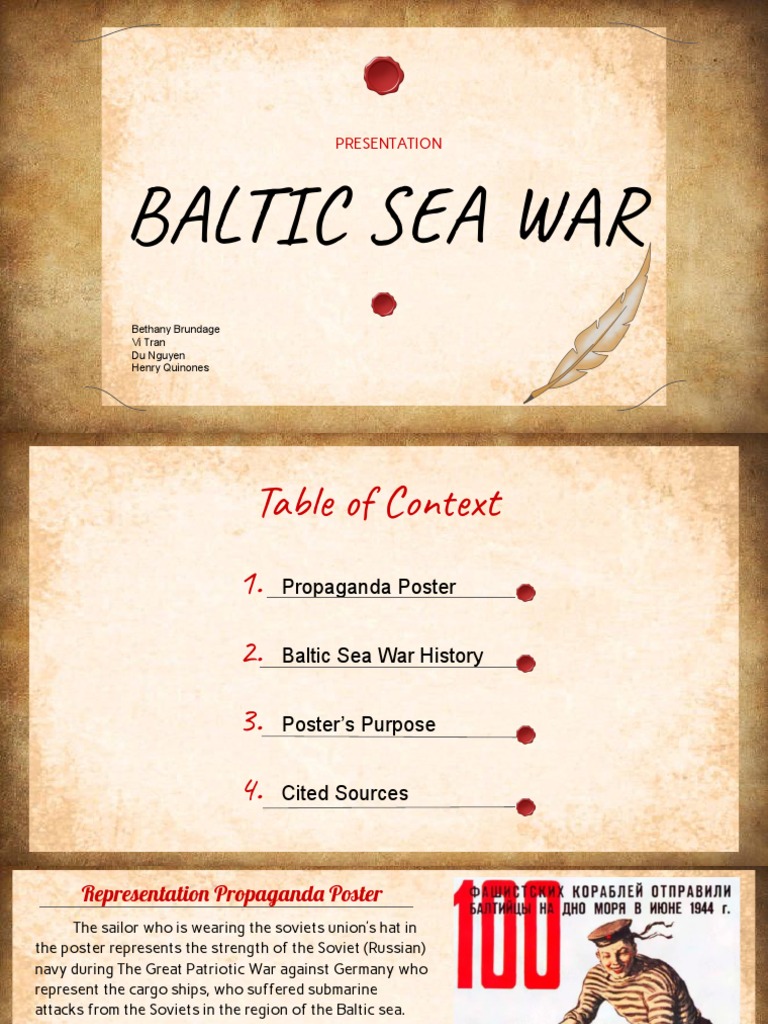 PRESENTATION

BALTIC SEA WAR

Bethany Brundage
Vi Tran
Du Nguyen
Henry Quinones

Table of Context

1. Propaganda Poster

2. Baltic Sea War History

3. Poster's Purpose

4. Cited Sources

Representation Propaganda Poster

The sailor who is wearing the soviets union's hat in the poster represents the strength of the Soviet (Russian) navy during The Great Patriotic War against Germany who represent the cargo ships, who suffered submarine attacks from the Soviets in the region of the Baltic sea.

100 ФАШИСТСКИХ КОРАБЛЕЙ ОТПРАВИЛИ БАЛТИЙЦЫ НА ДНО МОРЯ В ИЮНЕ 1944 г.